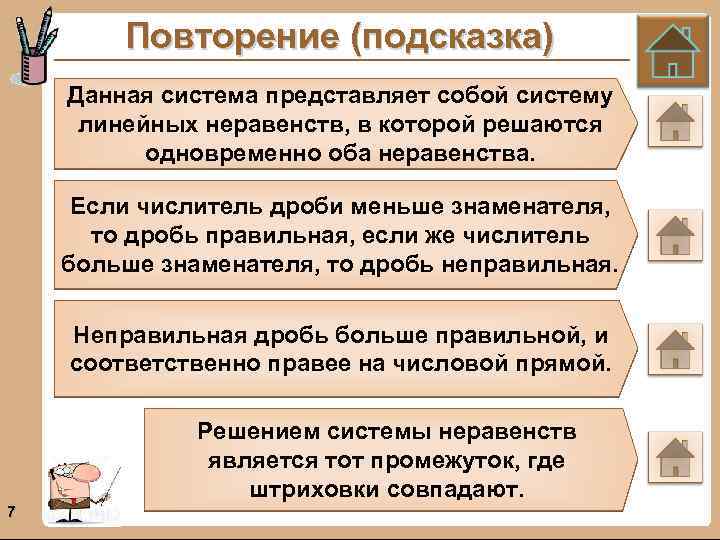 Повторение (подсказка)

Данная система представляет собой систему линейных неравенств, в которой решаются одновременно оба неравенства.

Если числитель дроби меньше знаменателя, то дробь правильная, если же числитель больше знаменателя, то дробь неправильная.

Неправильная дробь больше правильной, и соответственно правее на числовой прямой.

Решением системы неравенств является тот промежуток, где штриховки совпадают.

7